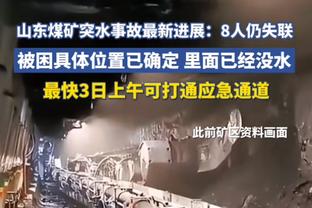 山东煤矿突水事故最新进展：8人仍失联

被困具体位置已确定 里面已经没水

最快3日上午可打通应急通道

此前矿区资料画面